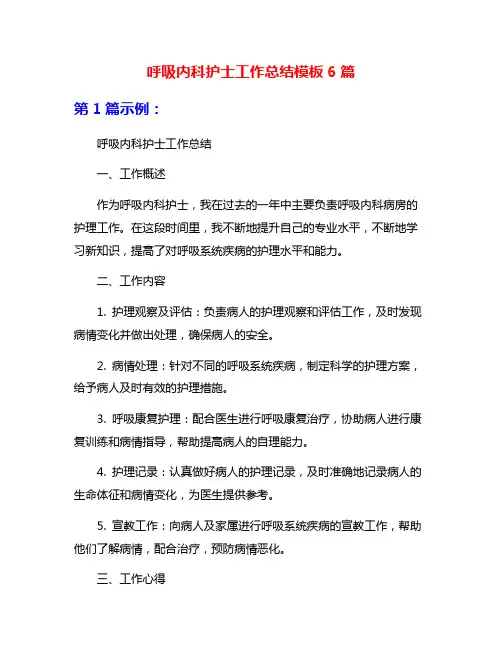 呼吸内科护士工作总结模板 6 篇

第 1 篇示例：

呼吸内科护士工作总结

一、工作概述

作为呼吸内科护士，我在过去的一年中主要负责呼吸内科病房的护理工作。在这段时间里，我不断地提升自己的专业水平，不断地学习新知识，提高了对呼吸系统疾病的护理水平和能力。

二、工作内容

1. 护理观察及评估：负责病人的护理观察和评估工作，及时发现病情变化并做出处理，确保病人的安全。

2. 病情处理：针对不同的呼吸系统疾病，制定科学的护理方案，给予病人及时有效的护理措施。

3. 呼吸康复护理：配合医生进行呼吸康复治疗，协助病人进行康复训练和病情指导，帮助提高病人的自理能力。

4. 护理记录：认真做好病人的护理记录，及时准确地记录病人的生命体征和病情变化，为医生提供参考。

5. 宣教工作：向病人及家属进行呼吸系统疾病的宣教工作，帮助他们了解病情，配合治疗，预防病情恶化。

三、工作心得